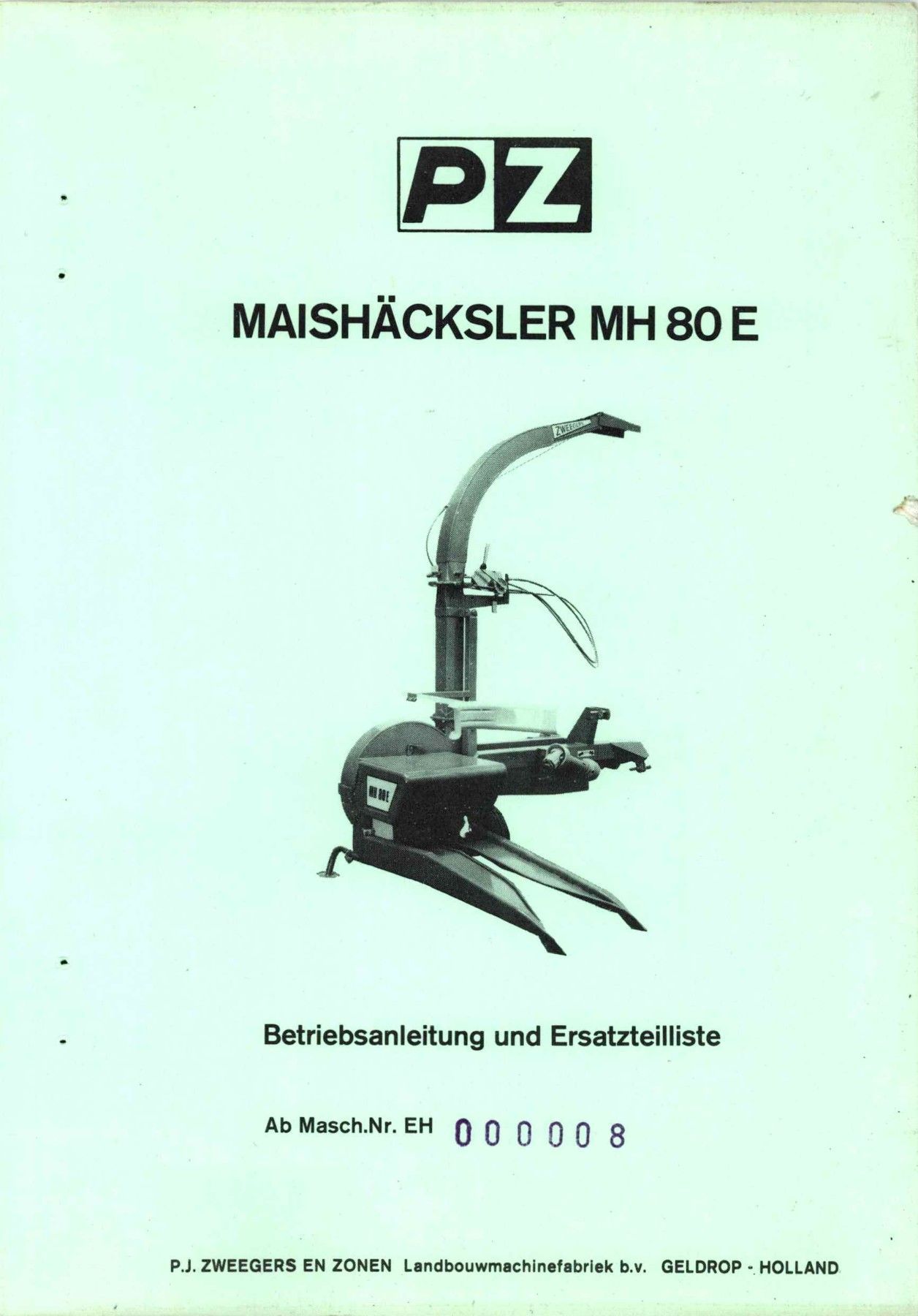 PZ

MAISHÄCKSLER MH 80 E

Betriebsanleitung und Ersatzteilliste

Ab Masch.Nr. EH 000008

P.J. ZWEEGERS EN ZONEN Landbouwmachinefabriek b.v. GELDROP - HOLLAND